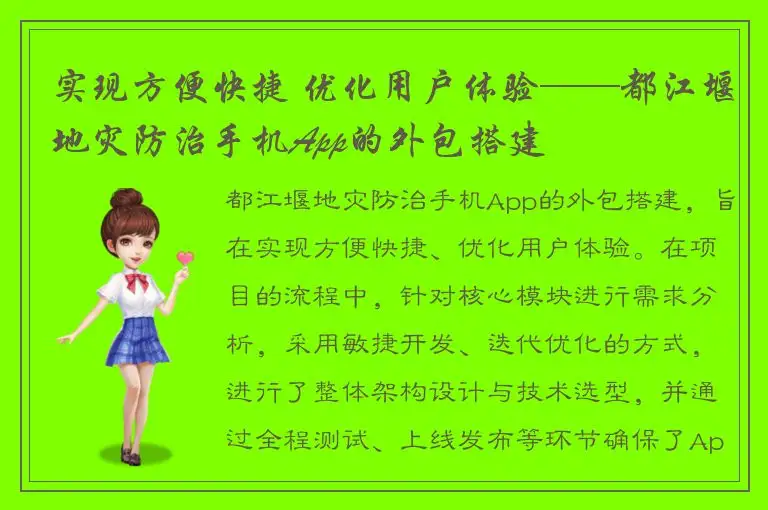 实现方便快捷 优化用户体验——都江堰地灾防治手机App的外包搭建

都江堰地灾防治手机App的外包搭建，旨在实现方便快捷、优化用户体验。在项目的流程中，针对核心模块进行需求分析，采用敏捷开发、迭代优化的方式，进行了整体架构设计与技术选型，并通过全程测试、上线发布等环节确保了Ap